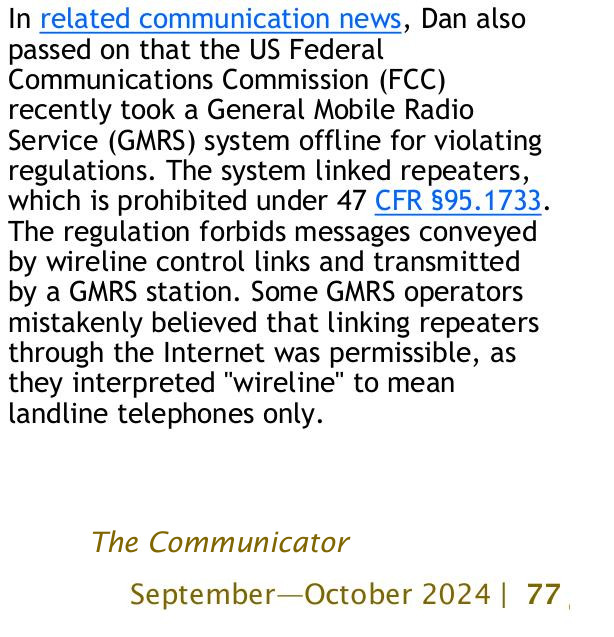 In related communication news, Dan also passed on that the US Federal Communications Commission (FCC) recently took a General Mobile Radio Service (GMRS) system offline for violating regulations. The system linked repeaters, which is prohibited under 47 CFR §95.1733. The regulation forbids messages conveyed by wireline control links and transmitted by a GMRS station. Some GMRS operators mistakenly believed that linking repeaters through the Internet was permissible, as they interpreted "wireline" to mean landline telephones only.

The Communicator

September—October 2024 | 77